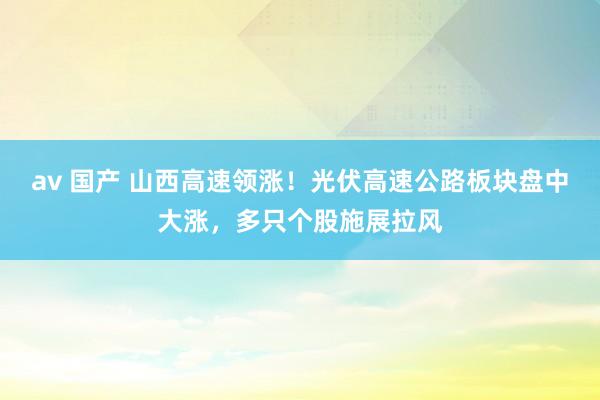 av 国产 山西高速领涨！光伏高速公路板块盘中大涨，多只个股施展拉风